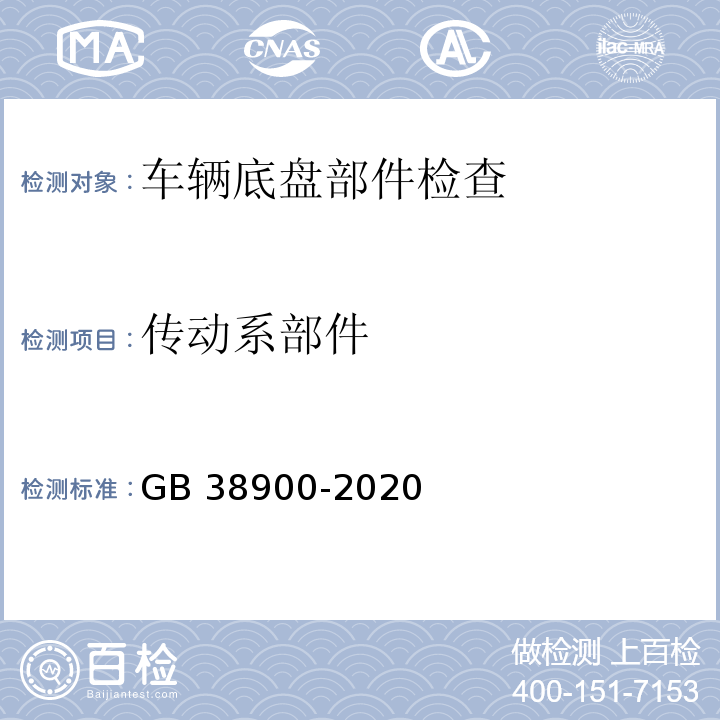 MA CNAS AL ilac-MRA

检测对象：车辆底盘部件检查

检测项目：传动系部件

检测标准：GB 38900-2020

百检
Baijiantest.com

做检测 上百检
400-151-7153